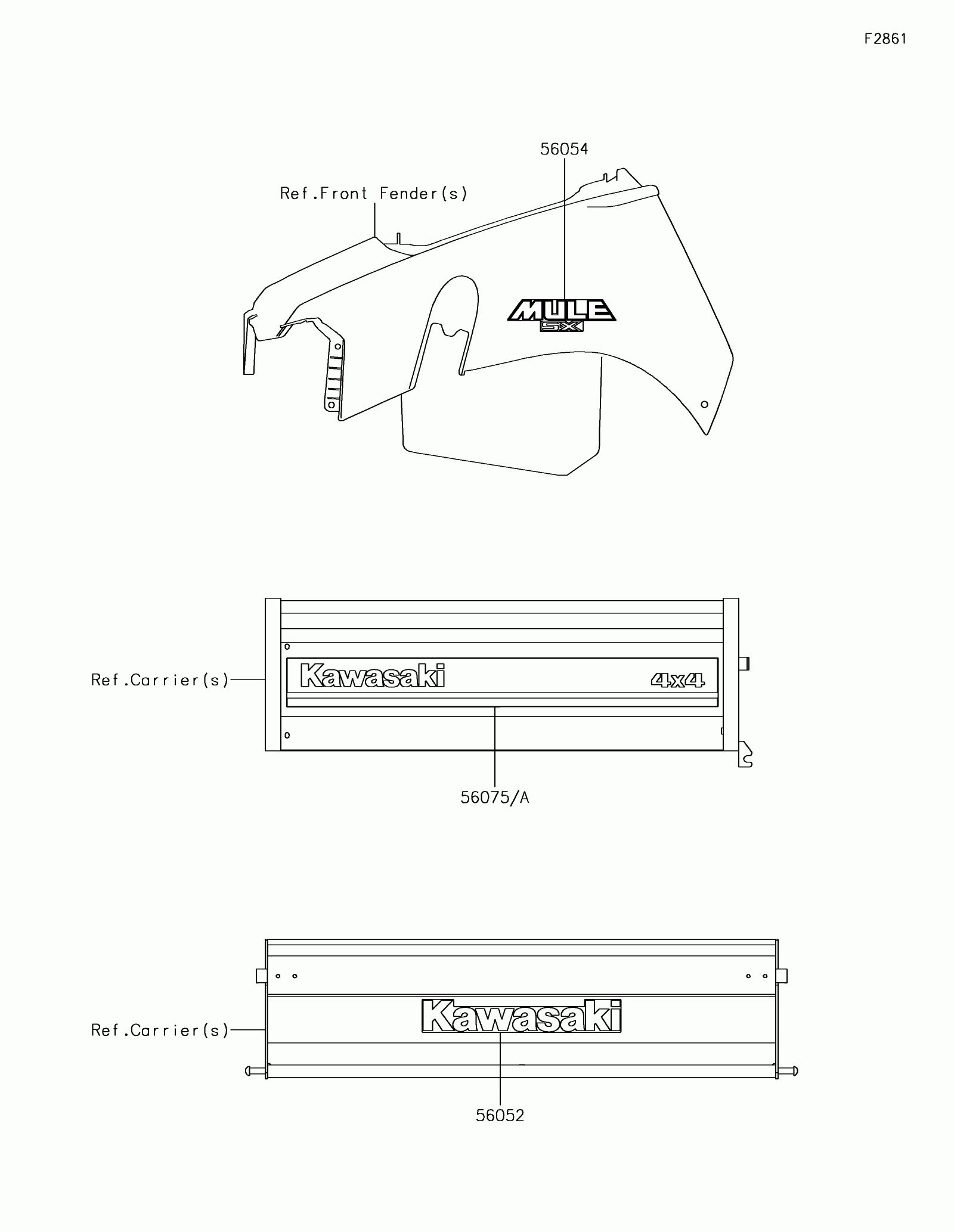 F2861

56054

Ref.Front Fender(s)

MULE
SX

Ref.Carrier(s)

Kawasaki

4x4

56075/A

Ref.Carrier(s)

Kawasaki

56052